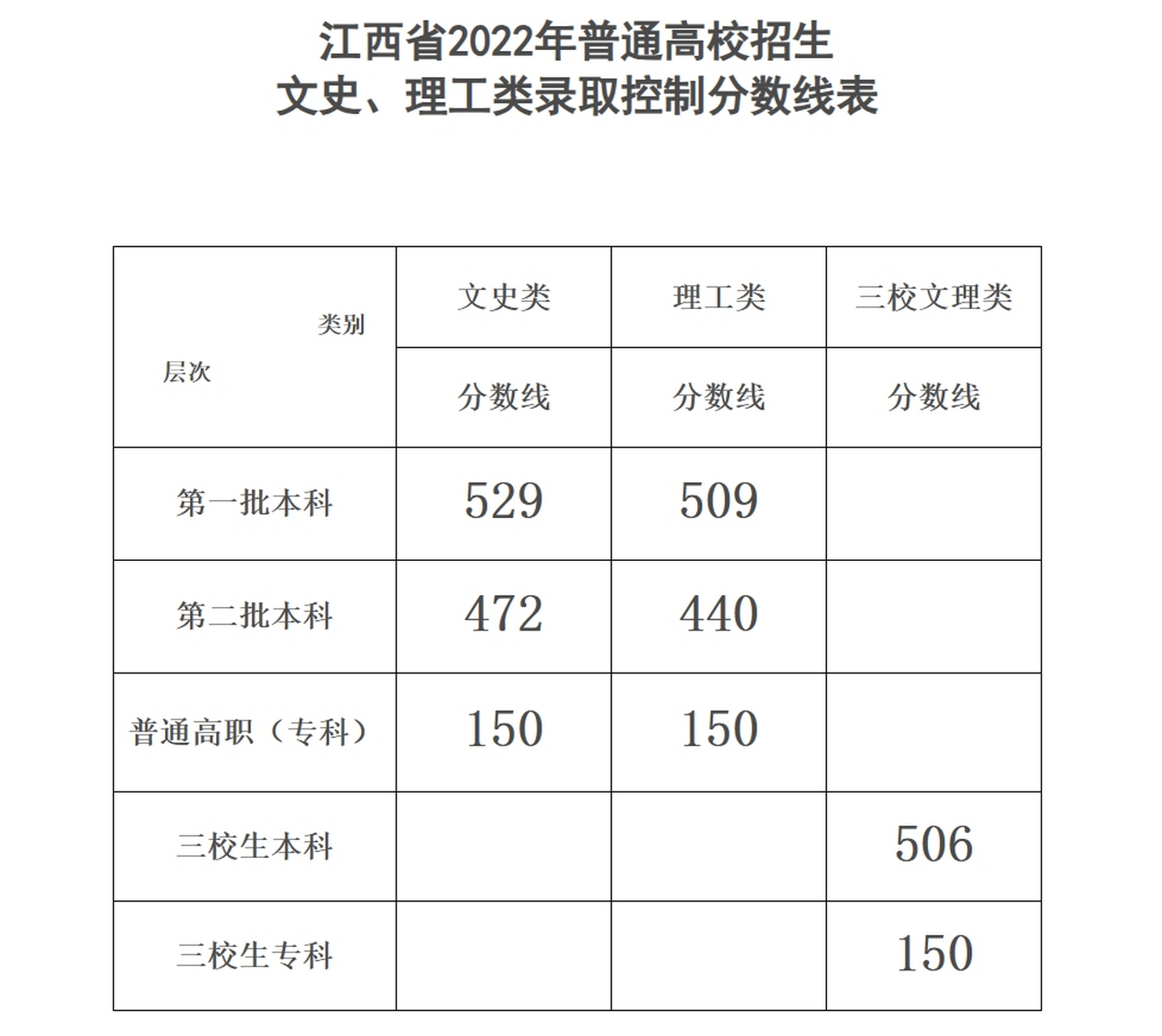 江西省2022年普通高校招生
文史、理工类录取控制分数线表

| 类别 层次 | 文史类 | 理工类 | 三校文理类 |
|---|---|---|---|
| | 分数线 | 分数线 | 分数线 |
| 第一批本科 | 529 | 509 | |
| 第二批本科 | 472 | 440 | |
| 普通高职（专科） | 150 | 150 | |
| 三校生本科 | | | 506 |
| 三校生专科 | | | 150 |